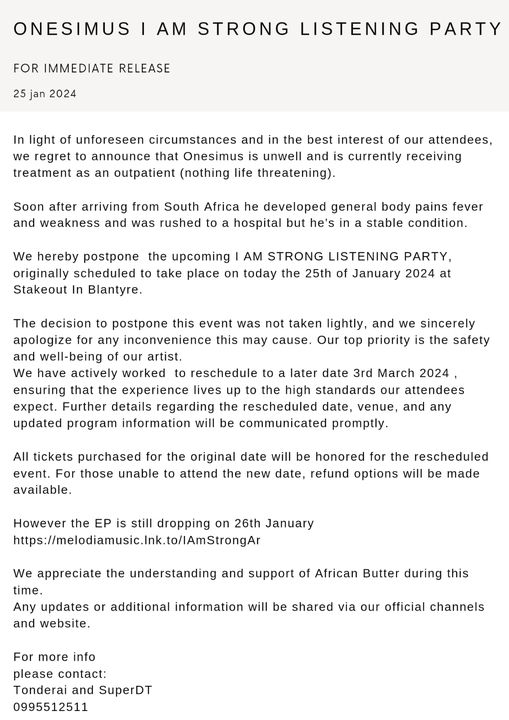 ONESIMUS I AM STRONG LISTENING PARTY

FOR IMMEDIATE RELEASE

25 jan 2024

In light of unforeseen circumstances and in the best interest of our attendees, we regret to announce that Onesimus is unwell and is currently receiving treatment as an outpatient (nothing life threatening).

Soon after arriving from South Africa he developed general body pains fever and weakness and was rushed to a hospital but he's in a stable condition.

We hereby postpone the upcoming I AM STRONG LISTENING PARTY, originally scheduled to take place on today the 25th of January 2024 at Stakeout In Blantyre.

The decision to postpone this event was not taken lightly, and we sincerely apologize for any inconvenience this may cause. Our top priority is the safety and well-being of our artist.
We have actively worked to reschedule to a later date 3rd March 2024 , ensuring that the experience lives up to the high standards our attendees expect. Further details regarding the rescheduled date, venue, and any updated program information will be communicated promptly.

All tickets purchased for the original date will be honored for the rescheduled event. For those unable to attend the new date, refund options will be made available.

However the EP is still dropping on 26th January
https://melodiamusic.lnk.to/IAmStrongAr

We appreciate the understanding and support of African Butter during this time.
Any updates or additional information will be shared via our official channels and website.

For more info
please contact:
Tonderai and SuperDT
0995512511